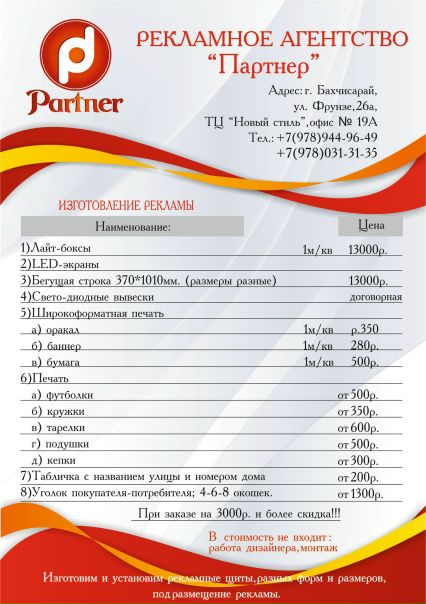 Partner

РЕКЛАМНОЕ АГЕНТСТВО
"Партнер"

Адрес: г. Бахчисарай,
ул. Фрунзе, 26а,
ТЦ "Новый стиль", офис № 19А
Тел.: +7(978)944-96-49
+7(978)031-31-35

ИЗГОТОВЛЕНИЕ РЕКЛАМЫ

| Наименование: | | Цена |
|---|---|---|
| 1)Лайт-боксы | 1м/кв | 13000р. |
| 2)LED-экраны | | |
| 3)Бегущая строка 370*1010мм. (размеры разные) | | 13000р. |
| 4)Свето-диодные вывески | | договорная |
| 5)Широкоформатная печать | | |
| а) оракал | 1м/кв | р.350 |
| б) баннер | 1м/кв | 280р. |
| в) бумага | 1м/кв | 500р. |
| 6)Печать | | |
| а) футболки | | от 500р. |
| б) кружки | | от 350р. |
| в) тарелки | | от 600р. |
| г) подушки | | от 500р. |
| д) кепки | | от 300р. |
| 7)Табличка с названием улицы и номером дома | | от 200р. |
| 8)Уголок покупателя-потребителя; 4-6-8 окошек. | | от 1300р. |

При заказе на 3000р. и более скидка!!!

В стоимость не входит:
работа дизайнера, монтаж

Изготовим и установим рекламные щиты, разных форм и размеров, под размещение рекламы.